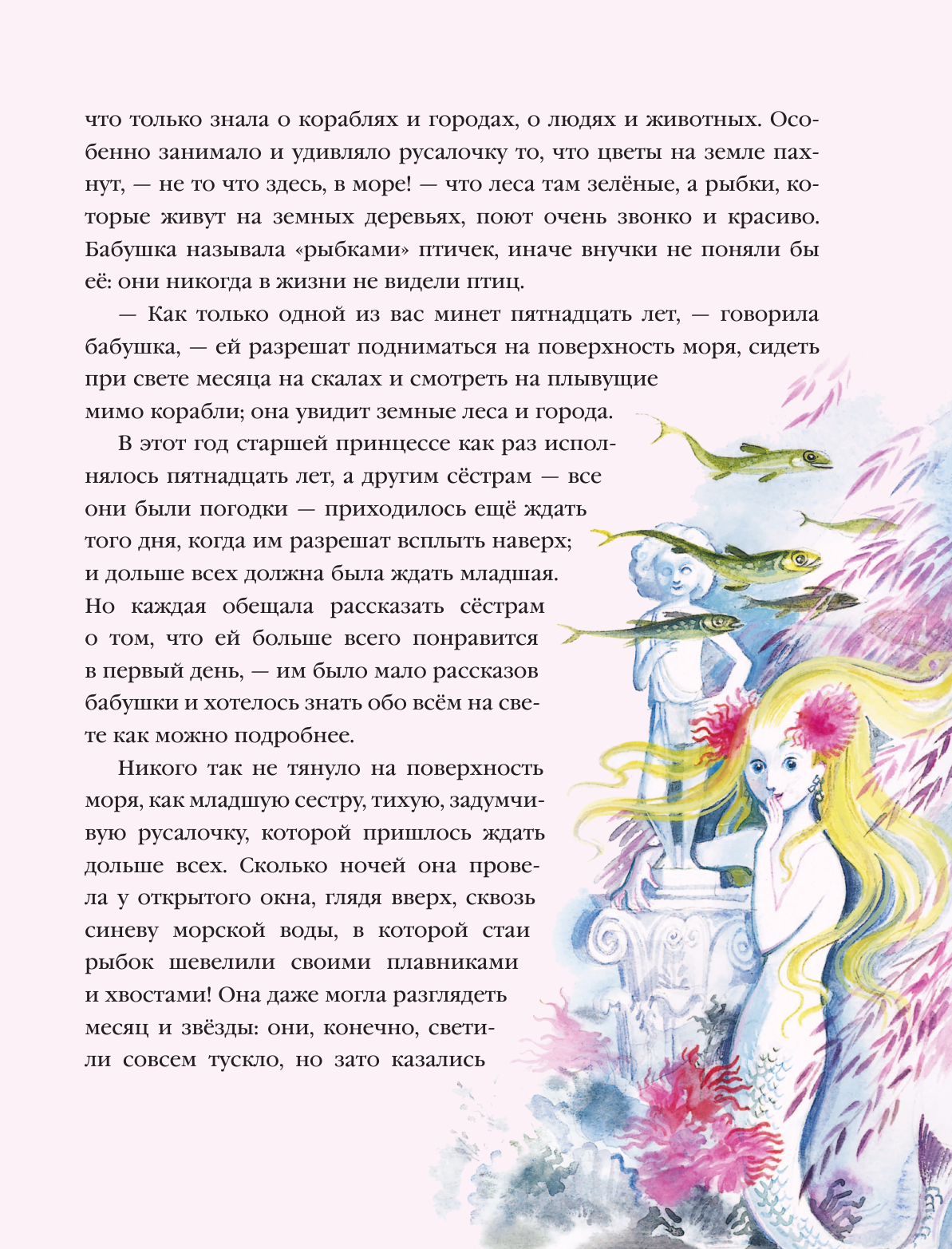 что только знала о кораблях и городах, о людях и животных. Особенно занимало и удивляло русалочку то, что цветы на земле пахнут, — не то что здесь, в море! — что леса там зелёные, а рыбки, которые живут на земных деревьях, поют очень звонко и красиво. Бабушка называла «рыбками» птичек, иначе внучки не поняли бы её: они никогда в жизни не видели птиц.

— Как только одной из вас минет пятнадцать лет, — говорила бабушка, — ей разрешат подниматься на поверхность моря, сидеть при свете месяца на скалах и смотреть на плывущие мимо корабли; она увидит земные леса и города.

В этот год старшей принцессе как раз исполнялось пятнадцать лет, а другим сёстрам — все они были погодки — приходилось ещё ждать того дня, когда им разрешат всплыть наверх; и дольше всех должна была ждать младшая. Но каждая обещала рассказать сёстрам о том, что ей больше всего понравится в первый день, — им было мало рассказов бабушки и хотелось знать обо всём на свете как можно подробнее.

Никого так не тянуло на поверхность моря, как младшую сестру, тихую, задумчивую русалочку, которой пришлось ждать дольше всех. Сколько ночей она провела у открытого окна, глядя вверх, сквозь синеву морской воды, в которой стаи рыбок шевелили своими плавниками и хвостами! Она даже могла разглядеть месяц и звёзды: они, конечно, светили совсем тускло, но зато казались